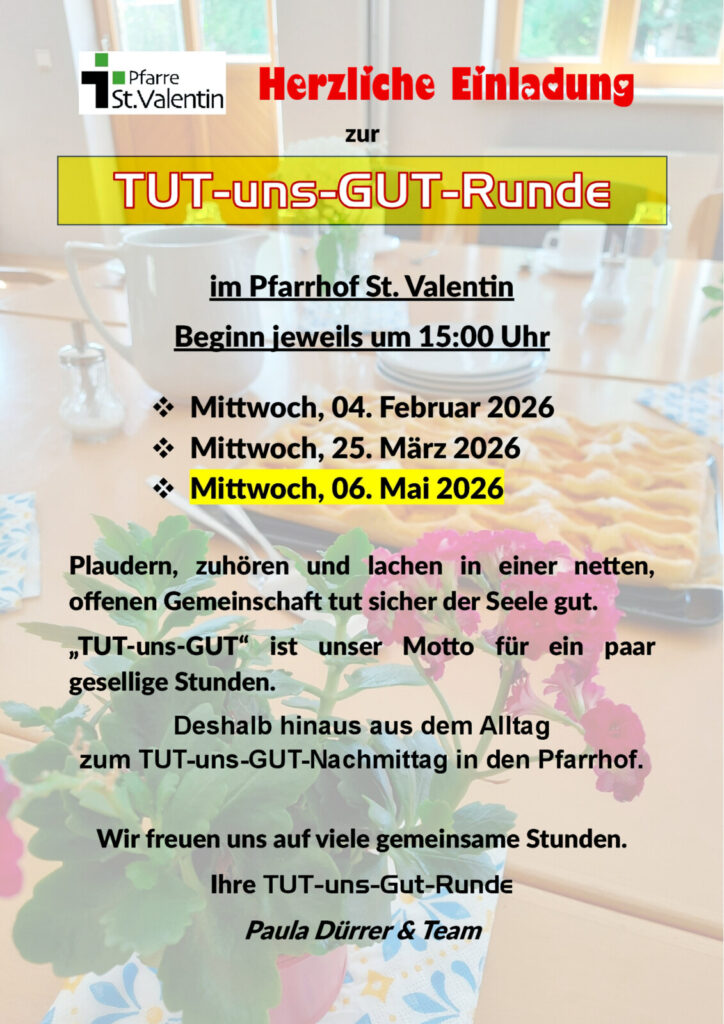 Pfarre
St.Valentin

Herzliche Einladung

zur

TUT-uns-GUT-Runde

im Pfarrhof St. Valentin

Beginn jeweils um 15:00 Uhr

❖ Mittwoch, 04. Februar 2026
❖ Mittwoch, 25. März 2026
❖ Mittwoch, 06. Mai 2026

Plaudern, zuhören und lachen in einer netten, offenen Gemeinschaft tut sicher der Seele gut.

„TUT-uns-GUT“ ist unser Motto für ein paar gesellige Stunden.

Deshalb hinaus aus dem Alltag
zum TUT-uns-GUT-Nachmittag in den Pfarrhof.

Wir freuen uns auf viele gemeinsame Stunden.

Ihre TUT-uns-Gut-Runde

Paula Dürrer & Team